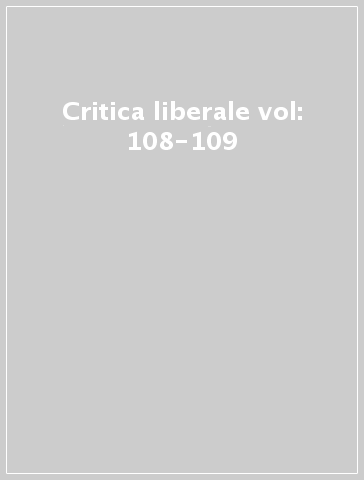 Critica liberale vol: 108-109